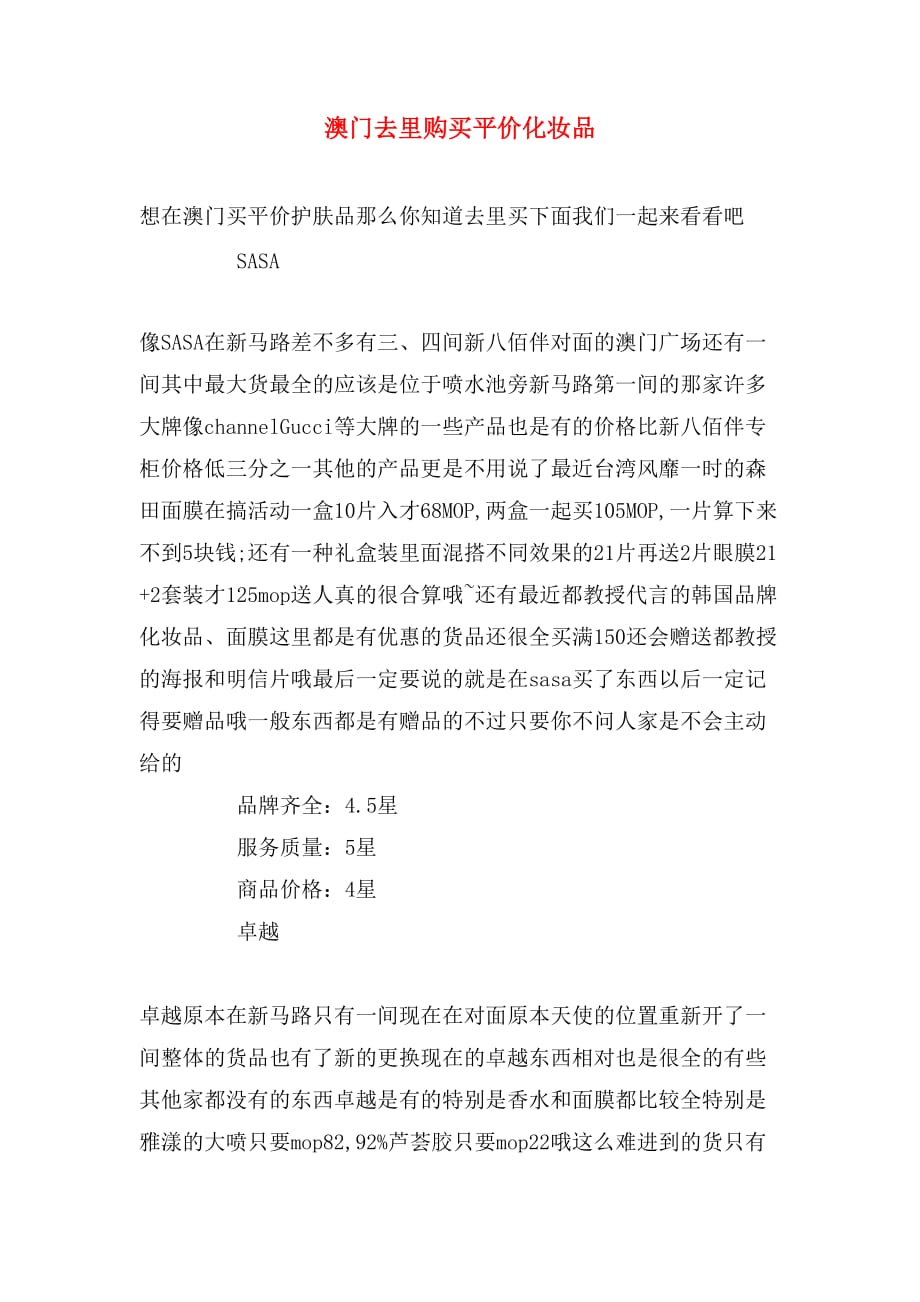 澳门去里购买平价化妆品

想在澳门买平价护肤品那么你知道去里买下面我们一起来看看吧

SASA

像SASA在新马路差不多有三、四间新八佰伴对面的澳门广场还有一间其中最大货最全的应该是位于喷水池旁新马路第一间的那家许多大牌像channelGucci等大牌的一些产品也是有的价格比新八佰伴专柜价格低三分之一其他的产品更是不用说了最近台湾风靡一时的森田面膜在搞活动一盒10片入才68MOP,两盒一起买105MOP,一片算下来不到5块钱;还有一种礼盒装里面混搭不同效果的21片再送2片眼膜21+2套装才125mop送人真的很合算哦~还有最近都教授代言的韩国品牌化妆品、面膜这里都是有优惠的货品还很全买满150还会赠送都教授的海报和明信片哦最后一定要说的就是在sasa买了东西以后一定记得要赠品哦一般东西都是有赠品的不过只要你不问人家是不会主动给的

品牌齐全：4.5星

服务质量：5星

商品价格：4星

卓越

卓越原本在新马路只有一间现在在对面原本天使的位置重新开了一间整体的货品也有了新的更换现在的卓越东西相对也是很全的有些其他家都没有的东西卓越是有的特别是香水和面膜都比较全特别是雅漾的大喷只要mop82,92%芦荟胶只要mop22哦这么难进到的货只有